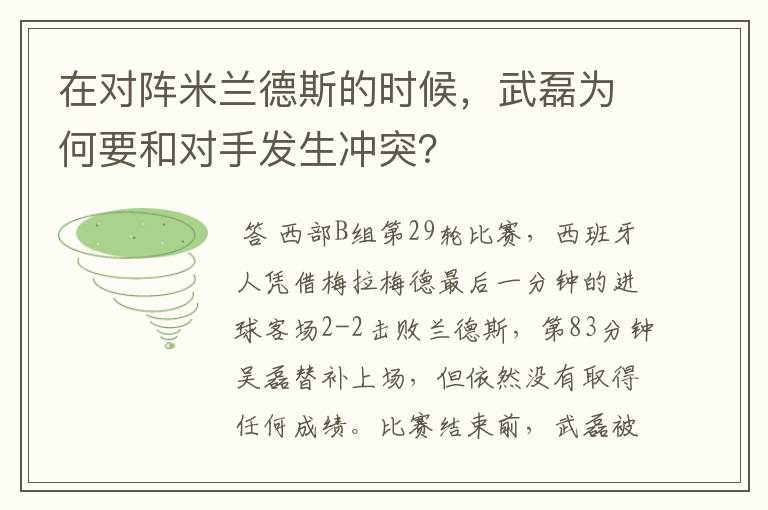 在对阵米兰德斯的时候，武磊为何要和对手发生冲突?

答 西部B组第29轮比赛，西班牙人凭借梅拉梅德最后一分钟的进球客场2-2击败兰德斯，第83分钟吴磊替补上场，但依然没有取得任何成绩。比赛结束前，武磊被